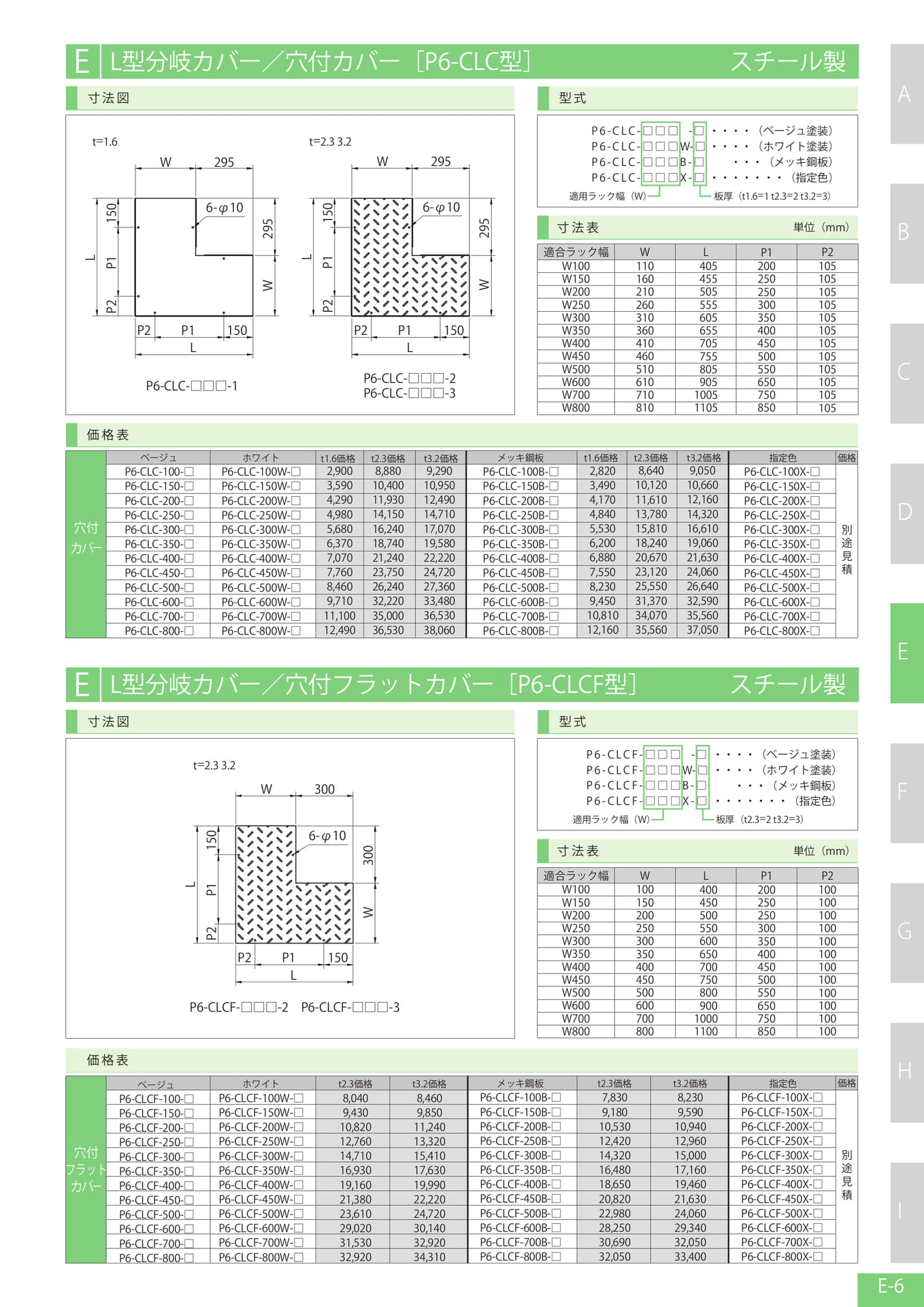 E L型分岐カバー／穴付カバー［P6-CLC型］ スチール製

寸法図

t=1.6

W 295

150 6-φ10 295

L P1 W

P2

P2 P1 150

L

P6-CLC-□□□-1

t=2.3 3.2

W 295

150 6-φ10 295

L P1 W

P2

P2 P1 150

L

P6-CLC-□□□-2
P6-CLC-□□□-3

型式

P6-CLC-□□□ -□ ・・・・（ベージュ塗装）
P6-CLC-□□□W-□ ・・・・（ホワイト塗装）
P6-CLC-□□□B-□ ・・・（メッキ鋼板）
P6-CLC-□□□X-□ ・・・・・・・（指定色）
適用ラック幅（W） 板厚（t1.6=1 t2.3=2 t3.2=3）

寸法表 単位（mm）

| 適合ラック幅 | W | L | P1 | P2 |
|---|---|---|---|---|
| W100 | 110 | 405 | 200 | 105 |
| W150 | 160 | 455 | 250 | 105 |
| W200 | 210 | 505 | 250 | 105 |
| W250 | 260 | 555 | 300 | 105 |
| W300 | 310 | 605 | 350 | 105 |
| W350 | 360 | 655 | 400 | 105 |
| W400 | 410 | 705 | 450 | 105 |
| W450 | 460 | 755 | 500 | 105 |
| W500 | 510 | 805 | 550 | 105 |
| W600 | 610 | 905 | 650 | 105 |
| W700 | 710 | 1005 | 750 | 105 |
| W800 | 810 | 1105 | 850 | 105 |

価格表

| | ベージュ | ホワイト | t1.6価格 | t2.3価格 | t3.2価格 | メッキ鋼板 | t1.6価格 | t2.3価格 | t3.2価格 | 指定色 | 価格 |
|---|---|---|---|---|---|---|---|---|---|---|---|
| 穴付カバー | P6-CLC-100-□ | P6-CLC-100W-□ | 2,900 | 8,880 | 9,290 | P6-CLC-100B-□ | 2,820 | 8,640 | 9,050 | P6-CLC-100X-□ | 別途見積 |
| | P6-CLC-150-□ | P6-CLC-150W-□ | 3,590 | 10,400 | 10,950 | P6-CLC-150B-□ | 3,490 | 10,120 | 10,660 | P6-CLC-150X-□ | |
| | P6-CLC-200-□ | P6-CLC-200W-□ | 4,290 | 11,930 | 12,490 | P6-CLC-200B-□ | 4,170 | 11,610 | 12,160 | P6-CLC-200X-□ | |
| | P6-CLC-250-□ | P6-CLC-250W-□ | 4,980 | 14,150 | 14,710 | P6-CLC-250B-□ | 4,840 | 13,780 | 14,320 | P6-CLC-250X-□ | |
| | P6-CLC-300-□ | P6-CLC-300W-□ | 5,680 | 16,240 | 17,070 | P6-CLC-300B-□ | 5,530 | 15,810 | 16,610 | P6-CLC-300X-□ | |
| | P6-CLC-350-□ | P6-CLC-350W-□ | 6,370 | 18,740 | 19,580 | P6-CLC-350B-□ | 6,200 | 18,240 | 19,060 | P6-CLC-350X-□ | |
| | P6-CLC-400-□ | P6-CLC-400W-□ | 7,070 | 21,240 | 22,220 | P6-CLC-400B-□ | 6,880 | 20,670 | 21,630 | P6-CLC-400X-□ | |
| | P6-CLC-450-□ | P6-CLC-450W-□ | 7,760 | 23,750 | 24,720 | P6-CLC-450B-□ | 7,550 | 23,120 | 24,060 | P6-CLC-450X-□ | |
| | P6-CLC-500-□ | P6-CLC-500W-□ | 8,460 | 26,240 | 27,360 | P6-CLC-500B-□ | 8,230 | 25,550 | 26,640 | P6-CLC-500X-□ | |
| | P6-CLC-600-□ | P6-CLC-600W-□ | 9,710 | 32,220 | 33,480 | P6-CLC-600B-□ | 9,450 | 31,370 | 32,590 | P6-CLC-600X-□ | |
| | P6-CLC-700-□ | P6-CLC-700W-□ | 11,100 | 35,000 | 36,530 | P6-CLC-700B-□ | 10,810 | 34,070 | 35,560 | P6-CLC-700X-□ | |
| | P6-CLC-800-□ | P6-CLC-800W-□ | 12,490 | 36,530 | 38,060 | P6-CLC-800B-□ | 12,160 | 35,560 | 37,050 | P6-CLC-800X-□ | |

E L型分岐カバー／穴付フラットカバー［P6-CLCF型］ スチール製

寸法図

t=2.3 3.2

W 300

150 6-φ10 300

L P1 W

P2

P2 P1 150

L

P6-CLCF-□□□-2 P6-CLCF-□□□-3

型式

P6-CLCF-□□□ -□ ・・・・（ベージュ塗装）
P6-CLCF-□□□W-□ ・・・・（ホワイト塗装）
P6-CLCF-□□□B-□ ・・・（メッキ鋼板）
P6-CLCF-□□□X-□ ・・・・・・・（指定色）
適用ラック幅（W） 板厚（t2.3=2 t3.2=3）

寸法表 単位（mm）

| 適合ラック幅 | W | L | P1 | P2 |
|---|---|---|---|---|
| W100 | 100 | 400 | 200 | 100 |
| W150 | 150 | 450 | 250 | 100 |
| W200 | 200 | 500 | 250 | 100 |
| W250 | 250 | 550 | 300 | 100 |
| W300 | 300 | 600 | 350 | 100 |
| W350 | 350 | 650 | 400 | 100 |
| W400 | 400 | 700 | 450 | 100 |
| W450 | 450 | 750 | 500 | 100 |
| W500 | 500 | 800 | 550 | 100 |
| W600 | 600 | 900 | 650 | 100 |
| W700 | 700 | 1000 | 750 | 100 |
| W800 | 800 | 1100 | 850 | 100 |

価格表

| | ベージュ | ホワイト | t2.3価格 | t3.2価格 | メッキ鋼板 | t2.3価格 | t3.2価格 | 指定色 | 価格 |
|---|---|---|---|---|---|---|---|---|---|
| 穴付フラットカバー | P6-CLCF-100-□ | P6-CLCF-100W-□ | 8,040 | 8,460 | P6-CLCF-100B-□ | 7,830 | 8,230 | P6-CLCF-100X-□ | 別途見積 |
| | P6-CLCF-150-□ | P6-CLCF-150W-□ | 9,430 | 9,850 | P6-CLCF-150B-□ | 9,180 | 9,590 | P6-CLCF-150X-□ | |
| | P6-CLCF-200-□ | P6-CLCF-200W-□ | 10,820 | 11,240 | P6-CLCF-200B-□ | 10,530 | 10,940 | P6-CLCF-200X-□ | |
| | P6-CLCF-250-□ | P6-CLCF-250W-□ | 12,760 | 13,320 | P6-CLCF-250B-□ | 12,420 | 12,960 | P6-CLCF-250X-□ | |
| | P6-CLCF-300-□ | P6-CLCF-300W-□ | 14,710 | 15,410 | P6-CLCF-300B-□ | 14,320 | 15,000 | P6-CLCF-300X-□ | |
| | P6-CLCF-350-□ | P6-CLCF-350W-□ | 16,930 | 17,630 | P6-CLCF-350B-□ | 16,480 | 17,160 | P6-CLCF-350X-□ | |
| | P6-CLCF-400-□ | P6-CLCF-400W-□ | 19,160 | 19,990 | P6-CLCF-400B-□ | 18,650 | 19,460 | P6-CLCF-400X-□ | |
| | P6-CLCF-450-□ | P6-CLCF-450W-□ | 21,380 | 22,220 | P6-CLCF-450B-□ | 20,820 | 21,630 | P6-CLCF-450X-□ | |
| | P6-CLCF-500-□ | P6-CLCF-500W-□ | 23,610 | 24,720 | P6-CLCF-500B-□ | 22,980 | 24,060 | P6-CLCF-500X-□ | |
| | P6-CLCF-600-□ | P6-CLCF-600W-□ | 29,020 | 30,140 | P6-CLCF-600B-□ | 28,250 | 29,340 | P6-CLCF-600X-□ | |
| | P6-CLCF-700-□ | P6-CLCF-700W-□ | 31,530 | 32,920 | P6-CLCF-700B-□ | 30,690 | 32,050 | P6-CLCF-700X-□ | |
| | P6-CLCF-800-□ | P6-CLCF-800W-□ | 32,920 | 34,310 | P6-CLCF-800B-□ | 32,050 | 33,400 | P6-CLCF-800X-□ | |

A
B
C
D
E
F
G
H
I

E-6